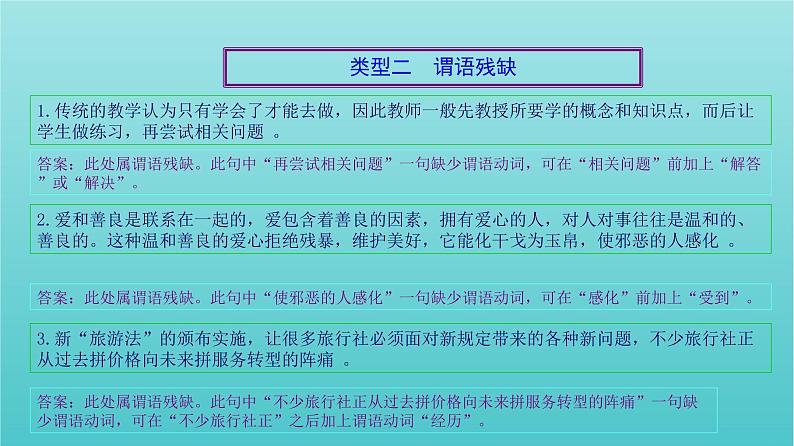 类型二　谓语残缺

1.传统的教学认为只有学会了才能去做，因此教师一般先教授所要学的概念和知识点，而后让学生做练习，再尝试相关问题 。

答案：此处属谓语残缺。此句中“再尝试相关问题”一句缺少谓语动词，可在“相关问题”前加上“解答”或“解决”。

2.爱和善良是联系在一起的，爱包含着善良的因素，拥有爱心的人，对人对事往往是温和的、善良的。这种温和善良的爱心拒绝残暴，维护美好，它能化干戈为玉帛，使邪恶的人感化 。

答案：此处属谓语残缺。此句中“使邪恶的人感化”一句缺少谓语动词，可在“感化”前加上“受到”。

3.新“旅游法”的颁布实施，让很多旅行社必须面对新规定带来的各种新问题，不少旅行社正从过去拼价格向未来拼服务转型的阵痛 。

答案：此处属谓语残缺。此句中“不少旅行社正从过去拼价格向未来拼服务转型的阵痛”一句缺少谓语动词，可在“不少旅行社正”之后加上谓语动词“经历”。